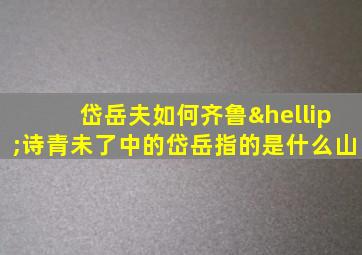 岱岳夫如何齐鲁&hellip;诗青未了中的岱岳指的是什么山